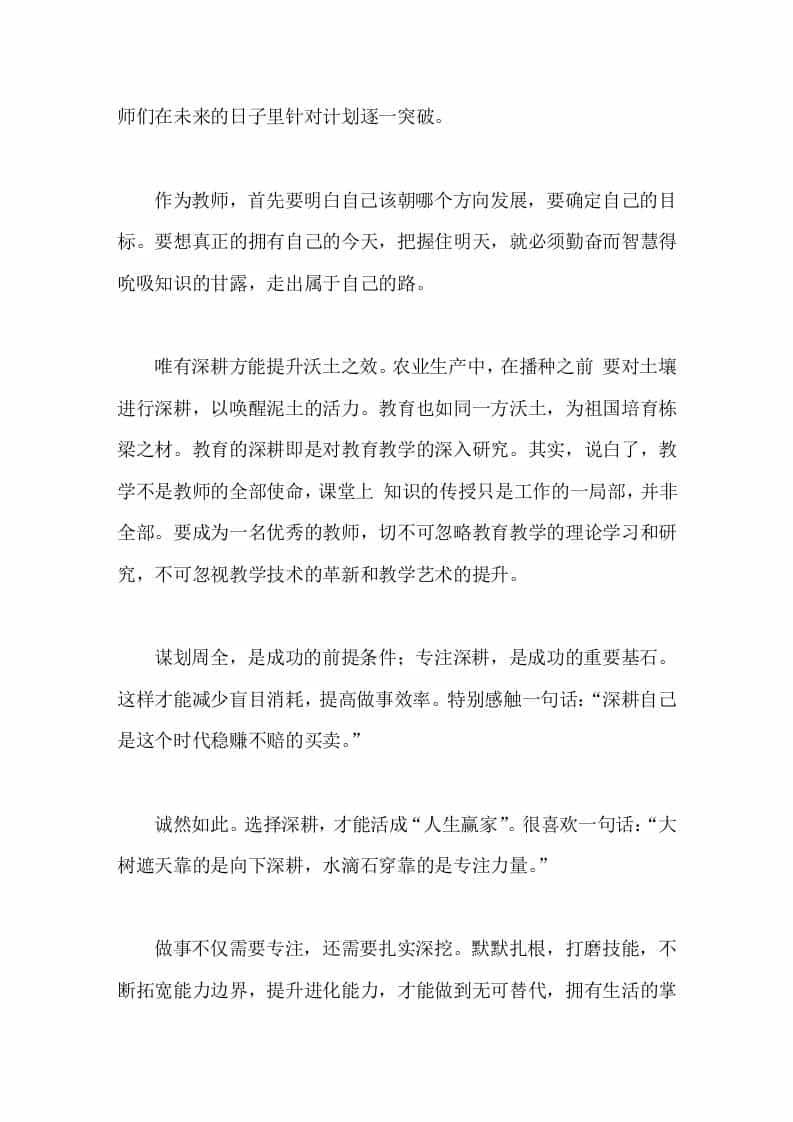 师们在未来的日子里针对计划逐一突破。

作为教师，首先要明白自己该朝哪个方向发展，要确定自己的目标。要想真正的拥有自己的今天，把握住明天，就必须勤奋而智慧得吮吸知识的甘露，走出属于自己的路。

唯有深耕方能提升沃土之效。农业生产中，在播种之前 要对土壤进行深耕，以唤醒泥土的活力。教育也如同一方沃土，为祖国培育栋梁之材。教育的深耕即是对教育教学的深入研究。其实，说白了，教学不是教师的全部使命，课堂上 知识的传授只是工作的一局部，并非全部。要成为一名优秀的教师，切不可忽略教育教学的理论学习和研究，不可忽视教学技术的革新和教学艺术的提升。

谋划周全，是成功的前提条件；专注深耕，是成功的重要基石。这样才能减少盲目消耗，提高做事效率。特别感触一句话：“深耕自己是这个时代稳赚不赔的买卖。”

诚然如此。选择深耕，才能活成“人生赢家”。很喜欢一句话：“大树遮天靠的是向下深耕，水滴石穿靠的是专注力量。”

做事不仅需要专注，还需要扎实深挖。默默扎根，打磨技能，不断拓宽能力边界，提升进化能力，才能做到无可替代，拥有生活的掌